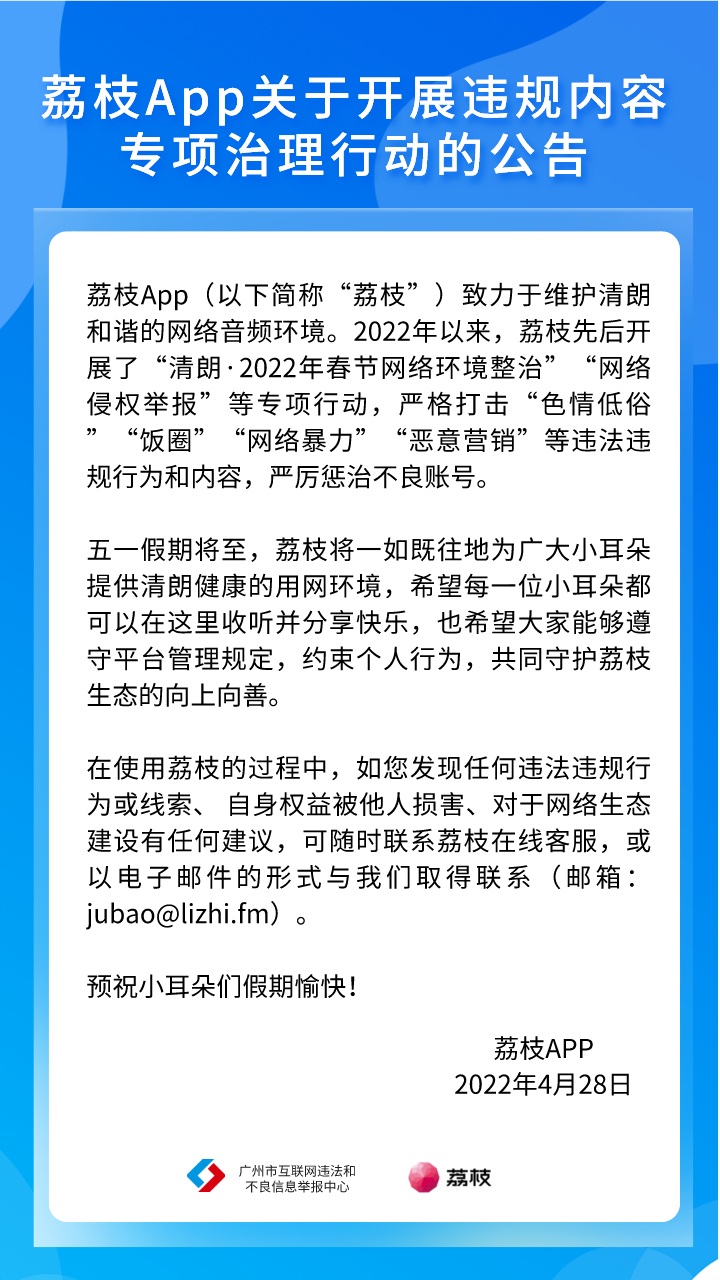 荔枝App关于开展违规内容专项治理行动的公告

荔枝App（以下简称“荔枝”）致力于维护清朗和谐的网络音频环境。2022年以来，荔枝先后开展了“清朗·2022年春节网络环境整治”“网络侵权举报”等专项行动，严格打击“色情低俗”“饭圈”“网络暴力”“恶意营销”等违法违规行为和内容，严厉惩治不良账号。

五一假期将至，荔枝将一如既往地为广大小耳朵提供清朗健康的用网环境，希望每一位小耳朵都可以在这里收听并分享快乐，也希望大家能够遵守平台管理规定，约束个人行为，共同守护荔枝生态的向上向善。

在使用荔枝的过程中，如您发现任何违法违规行为或线索、自身权益被他人损害、对于网络生态建设有任何建议，可随时联系荔枝在线客服，或以电子邮件的形式与我们取得联系（邮箱：jubao@lizhi.fm）。

预祝小耳朵们假期愉快！

荔枝APP
2022年4月28日

广州市互联网违法和不良信息举报中心

荔枝